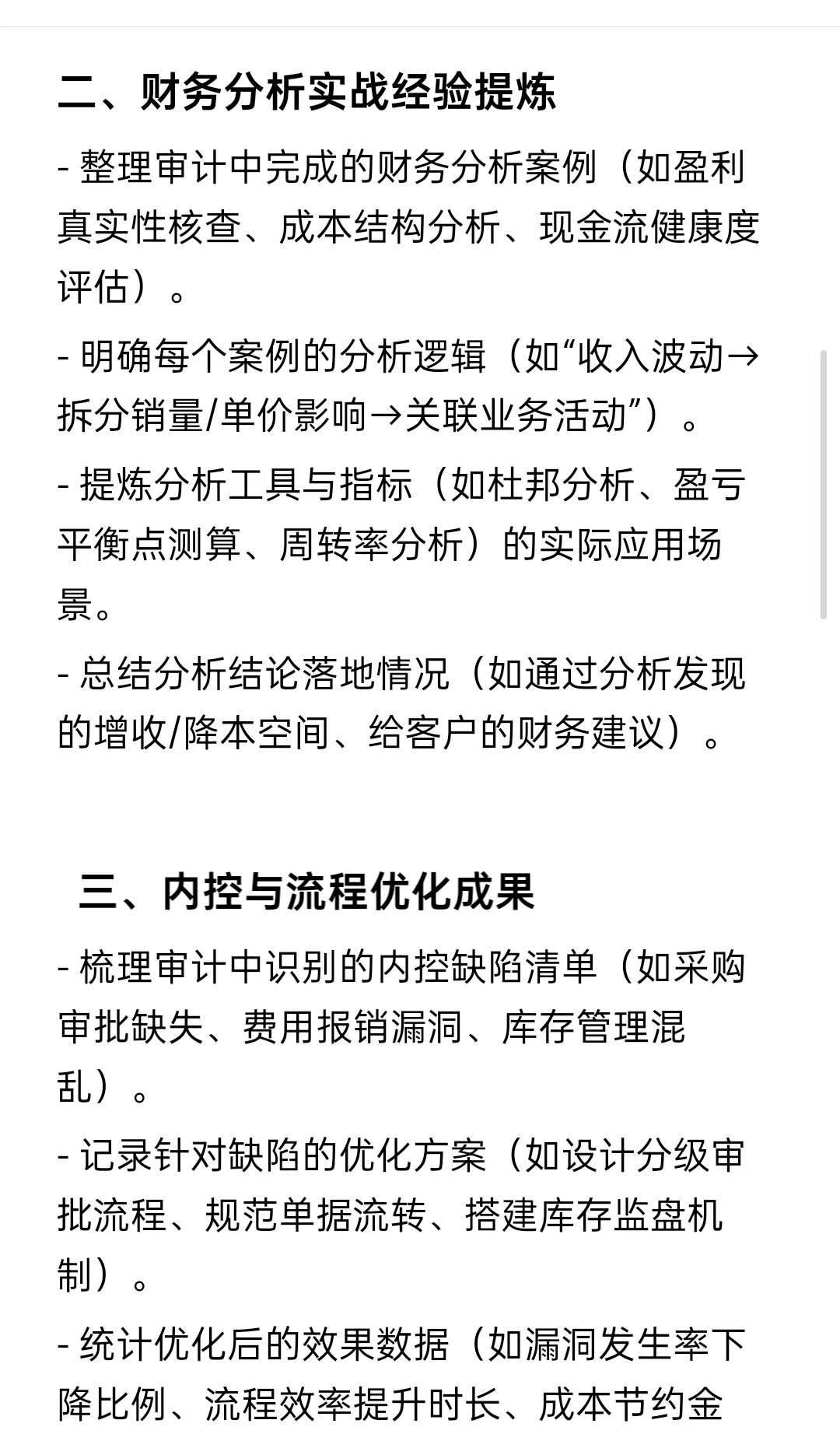 二、财务分析实战经验提炼

- 整理审计中完成的财务分析案例（如盈利真实性核查、成本结构分析、现金流健康度评估）。

- 明确每个案例的分析逻辑（如“收入波动→拆分销量/单价影响→关联业务活动”）。

- 提炼分析工具与指标（如杜邦分析、盈亏平衡点测算、周转率分析）的实际应用场景。

- 总结分析结论落地情况（如通过分析发现的增收/降本空间、给客户的财务建议）。

三、内控与流程优化成果

- 梳理审计中识别的内控缺陷清单（如采购审批缺失、费用报销漏洞、库存管理混乱）。

- 记录针对缺陷的优化方案（如设计分级审批流程、规范单据流转、搭建库存监盘机制）。

- 统计优化后的效果数据（如漏洞发生率下降比例、流程效率提升时长、成本节约金